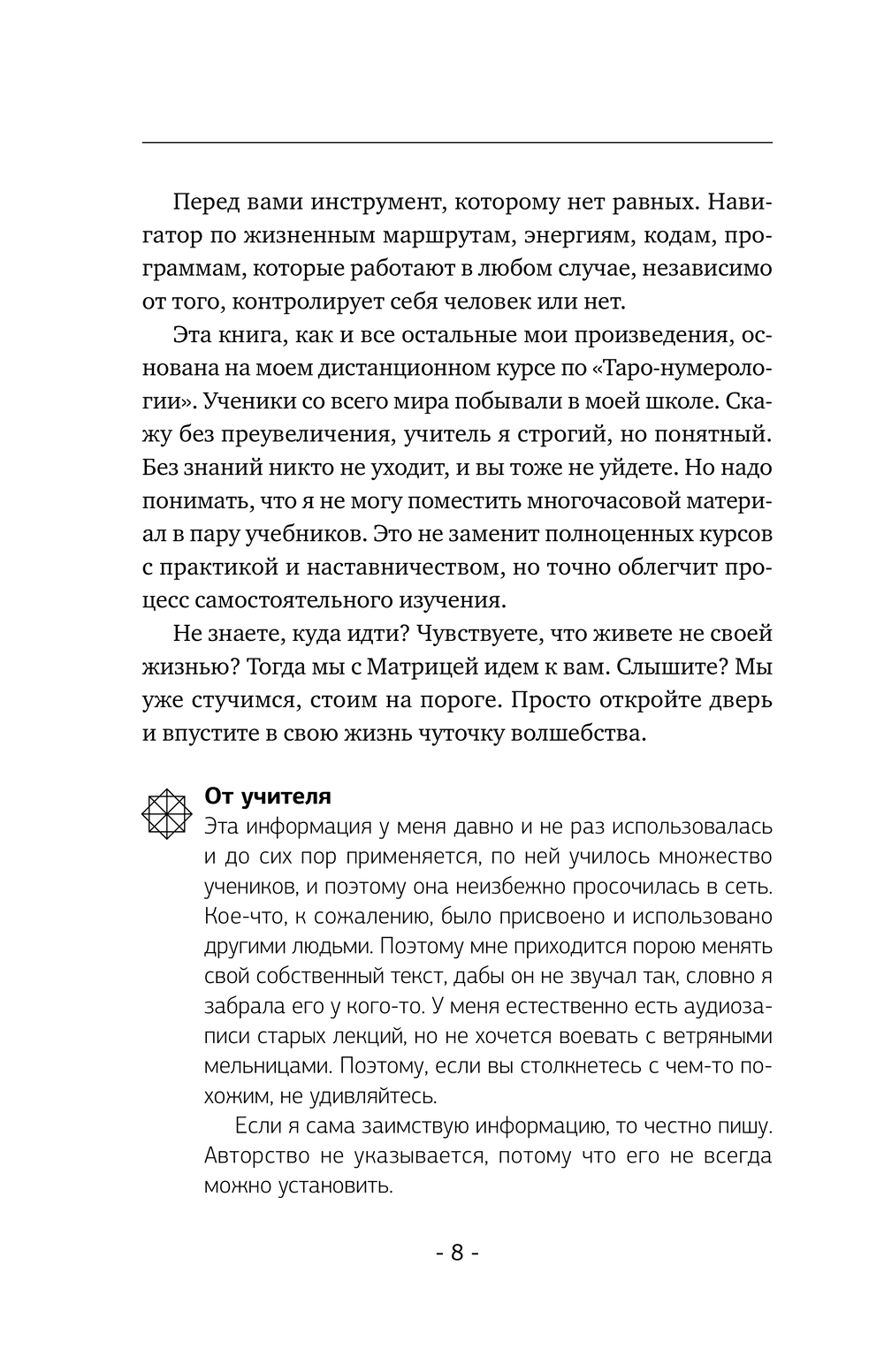 Перед вами инструмент, которому нет равных. Навигатор по жизненным маршрутам, энергиям, кодам, программам, которые работают в любом случае, независимо от того, контролирует себя человек или нет.

Эта книга, как и все остальные мои произведения, основана на моем дистанционном курсе по «Таро-нумерологии». Ученики со всего мира побывали в моей школе. Скажу без преувеличения, учитель я строгий, но понятный. Без знаний никто не уходит, и вы тоже не уйдете. Но надо понимать, что я не могу поместить многочасовой материал в пару учебников. Это не заменит полноценных курсов с практикой и наставничеством, но точно облегчит процесс самостоятельного изучения.

Не знаете, куда идти? Чувствуете, что живете не своей жизнью? Тогда мы с Матрицей идем к вам. Слышите? Мы уже стучимся, стоим на пороге. Просто откройте дверь и впустите в свою жизнь чуточку волшебства.

От учителя
Эта информация у меня давно и не раз использовалась и до сих пор применяется, по ней училось множество учеников, и поэтому она неизбежно просочилась в сеть. Кое-что, к сожалению, было присвоено и использовано другими людьми. Поэтому мне приходится порою менять свой собственный текст, дабы он не звучал так, словно я забрала его у кого-то. У меня естественно есть аудиозаписи старых лекций, но не хочется воевать с ветряными мельницами. Поэтому, если вы столкнетесь с чем-то похожим, не удивляйтесь.

Если я сама заимствую информацию, то честно пишу. Авторство не указывается, потому что его не всегда можно установить.

- 8 -